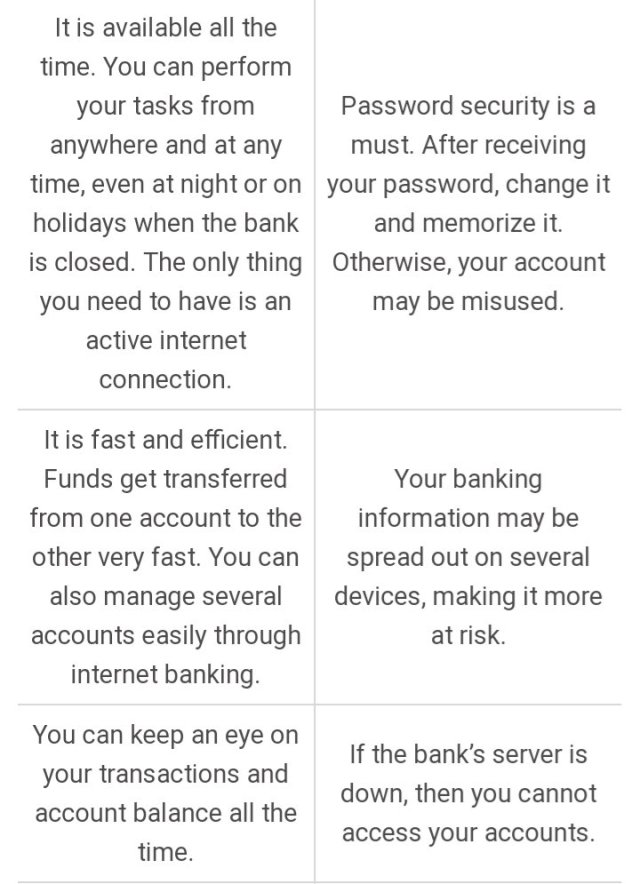 | | |
|---|---|
| It is available all the time. You can perform your tasks from anywhere and at any time, even at night or on holidays when the bank is closed. The only thing you need to have is an active internet connection. | Password security is a must. After receiving your password, change it and memorize it. Otherwise, your account may be misused. |
| It is fast and efficient. Funds get transferred from one account to the other very fast. You can also manage several accounts easily through internet banking. | Your banking information may be spread out on several devices, making it more at risk. |
| You can keep an eye on your transactions and account balance all the time. | If the bank's server is down, then you cannot access your accounts. |